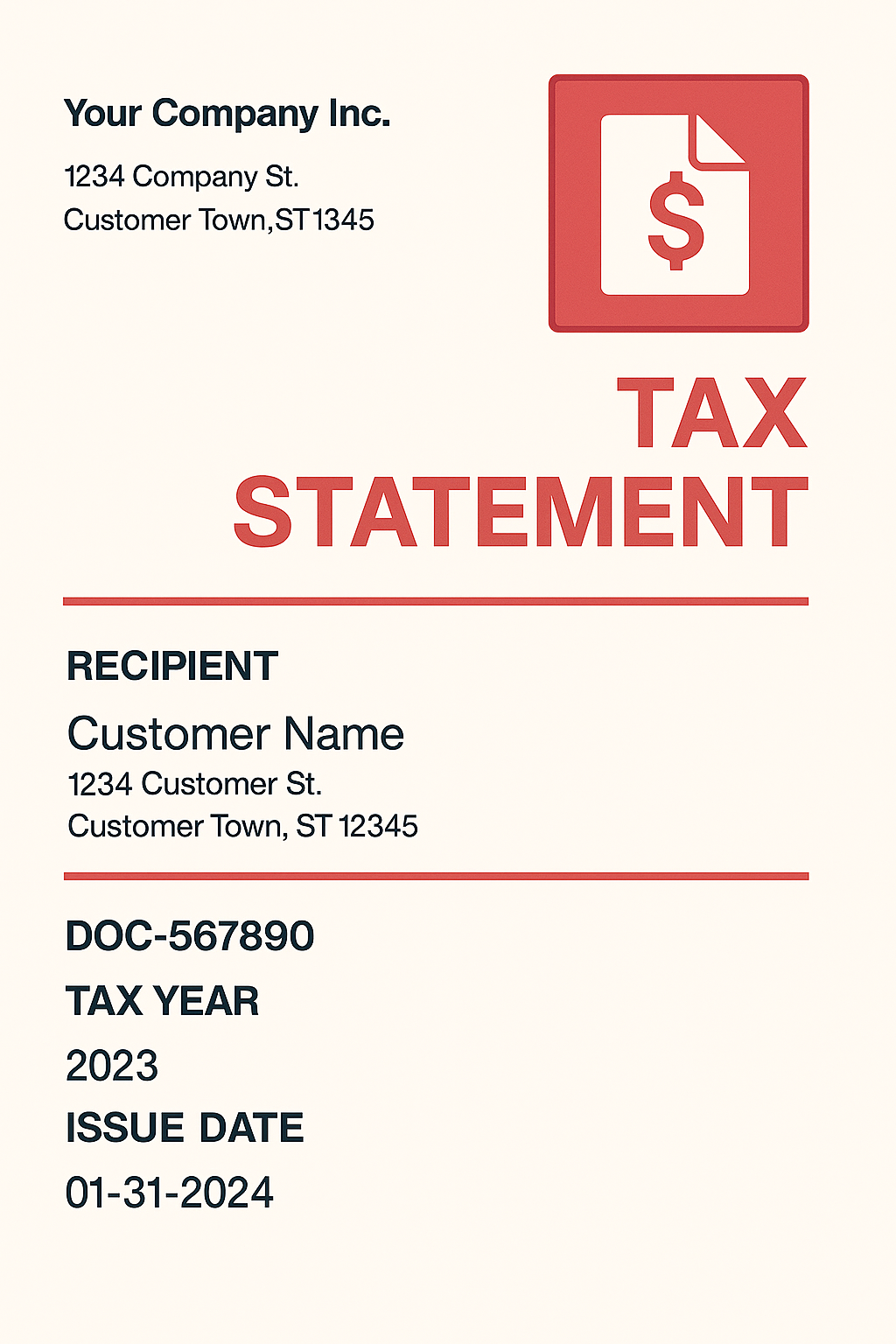 Your Company Inc.
1234 Company St.
Customer Town,ST1345

$

TAX
STATEMENT

RECIPIENT
Customer Name
1234 Customer St.
Customer Town, ST 12345

DOC-567890
TAX YEAR
2023
ISSUE DATE
01-31-2024